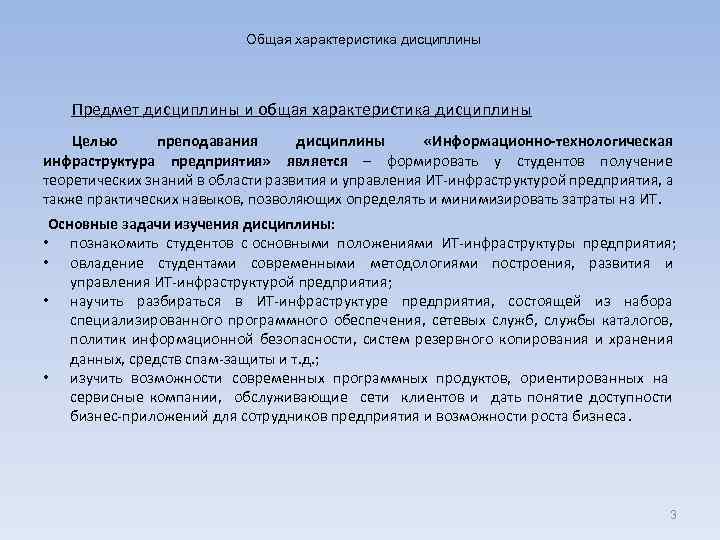 Общая характеристика дисциплины

Предмет дисциплины и общая характеристика дисциплины

Целью преподавания дисциплины «Информационно-технологическая инфраструктура предприятия» является – формировать у студентов получение теоретических знаний в области развития и управления ИТ-инфраструктурой предприятия, а также практических навыков, позволяющих определять и минимизировать затраты на ИТ.

Основные задачи изучения дисциплины:
• познакомить студентов с основными положениями ИТ-инфраструктуры предприятия;
• овладение студентами современными методологиями построения, развития и управления ИТ-инфраструктурой предприятия;
• научить разбираться в ИТ-инфраструктуре предприятия, состоящей из набора специализированного программного обеспечения, сетевых служб, службы каталогов, политик информационной безопасности, систем резервного копирования и хранения данных, средств спам-защиты и т.д.;
• изучить возможности современных программных продуктов, ориентированных на сервисные компании, обслуживающие сети клиентов и дать понятие доступности бизнес-приложений для сотрудников предприятия и возможности роста бизнеса.

3